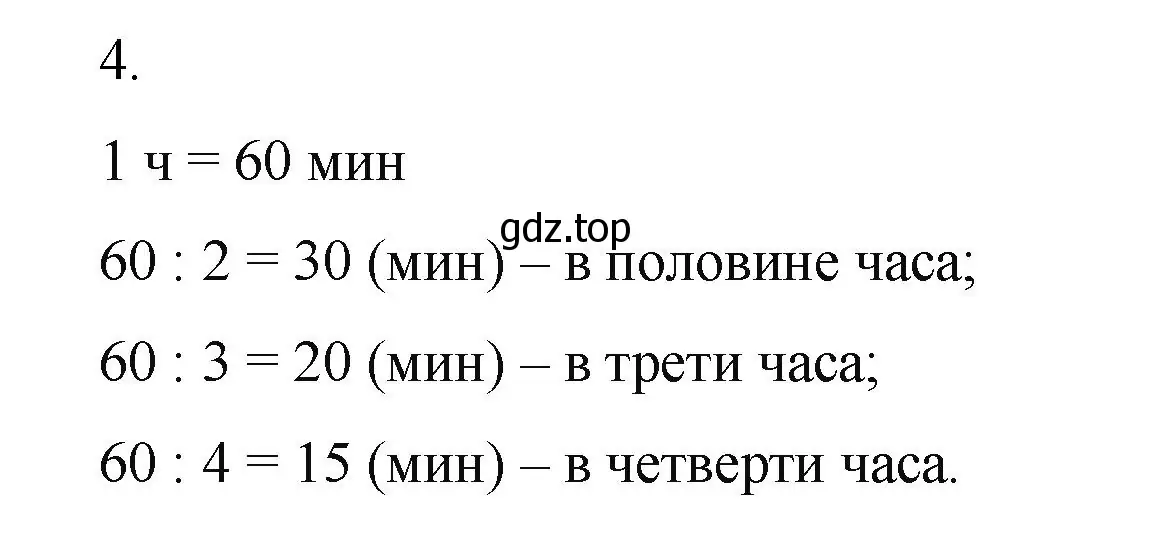 4.

1 ч = 60 мин

gdz.top

60 : 2 = 30 (мин) – в половине часа;

60 : 3 = 20 (мин) – в трети часа;

60 : 4 = 15 (мин) – в четверти часа.